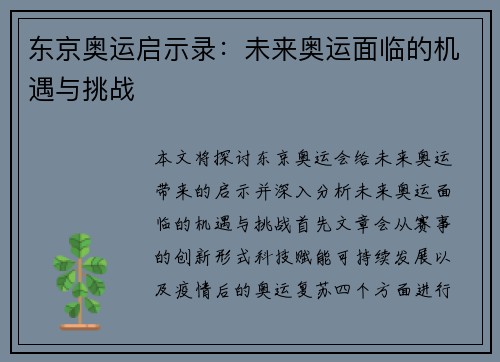 东京奥运启示录：未来奥运面临的机遇与挑战

本文将探讨东京奥运会给未来奥运带来的启示并深入分析未来奥运面临的机遇与挑战首先文章会从赛事的创新形式科技赋能可持续发展以及疫情后的奥运复苏四个方面进行